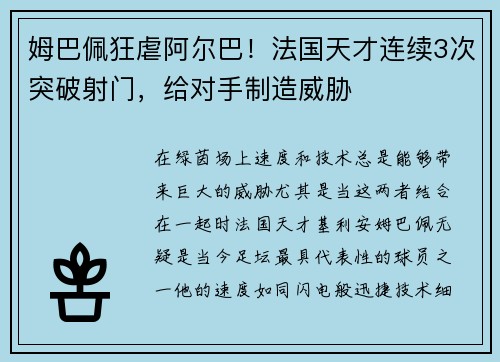 姆巴佩狂虐阿尔巴！法国天才连续3次突破射门，给对手制造威胁

在绿茵场上速度和技术总是能够带来巨大的威胁尤其是当这两者结合在一起时法国天才基利安姆巴佩无疑是当今足坛最具代表性的球员之一他的速度如同闪电般迅捷技术细